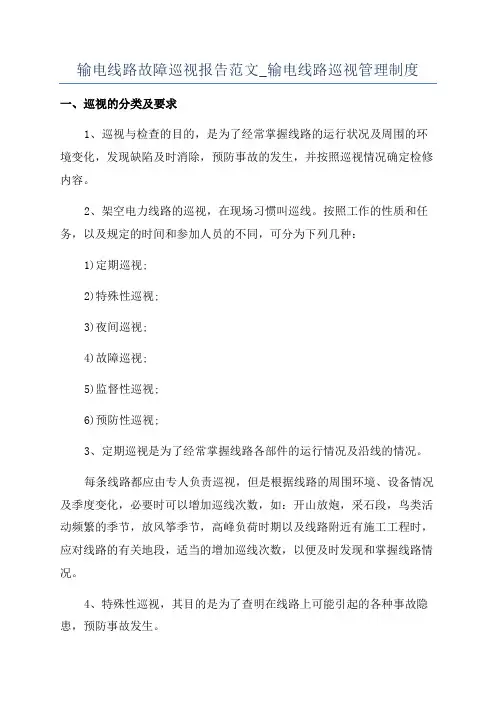 输电线路故障巡视报告范文_输电线路巡视管理制度

一、巡视的分类及要求

1、巡视与检查的目的，是为了经常掌握线路的运行状况及周围的环境变化，发现缺陷及时消除，预防事故的发生，并按照巡视情况确定检修内容。

2、架空电力线路的巡视，在现场习惯叫巡线。按照工作的性质和任务，以及规定的时间和参加人员的不同，可分为下列几种：

1)定期巡视；

2)特殊性巡视；

3)夜间巡视；

4)故障巡视；

5)监督性巡视；

6)预防性巡视；

3、定期巡视是为了经常掌握线路各部件的运行情况及沿线的情况。

每条线路都应由专人负责巡视，但是根据线路的周围环境、设备情况及季度变化，必要时可以增加巡线次数，如：开山放炮，采石段，鸟类活动频繁的季节，放风筝季节，高峰负荷时期以及线路附近有施工工程时，应对线路的有关地段，适当的增加巡线次数，以便及时发现和掌握线路情况。

4、特殊性巡视，其目的是为了查明在线路上可能引起的各种事故隐患，预防事故发生。